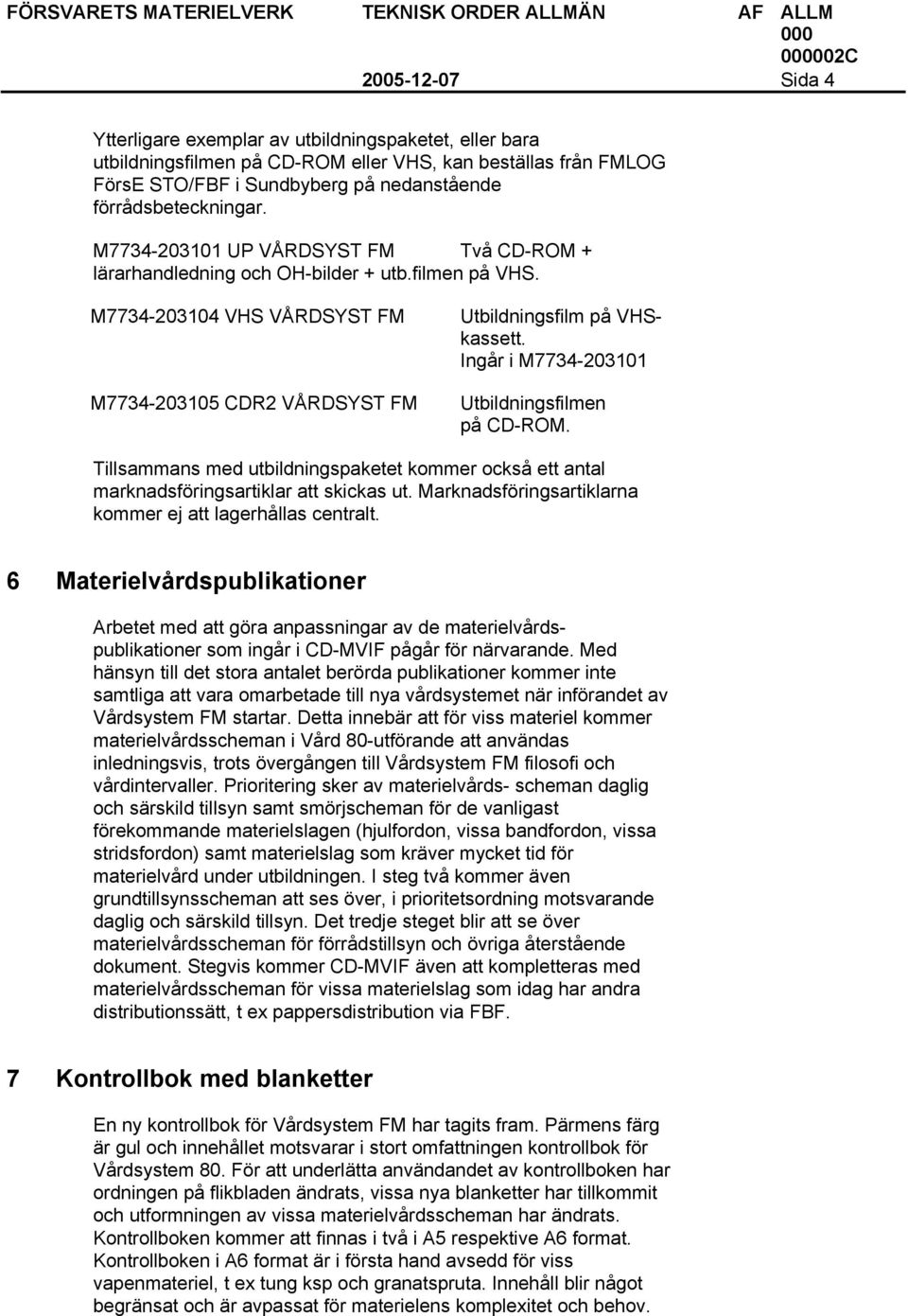 FÖRSVARETS MATERIELVERK TEKNISK ORDER ALLMÄN AF ALLM 000 000002C

2005-12-07 Sida 4

Ytterligare exemplar av utbildningspaketet, eller bara utbildningsfilmen på CD-ROM eller VHS, kan beställas från FMLOG FörsE STO/FBF i Sundbyberg på nedanstående förrådsbeteckningar.

M7734-203101 UP VÅRDSYST FM Två CD-ROM + lärarhandledning och OH-bilder + utb.filmen på VHS.

M7734-203104 VHS VÅRDSYST FM Utbildningsfilm på VHS-kassett. Ingår i M7734-203101

M7734-203105 CDR2 VÅRDSYST FM Utbildningsfilmen på CD-ROM.

Tillsammans med utbildningspaketet kommer också ett antal marknadsföringsartiklar att skickas ut. Marknadsföringsartiklarna kommer ej att lagerhållas centralt.

6 Materielvårdspublikationer

Arbetet med att göra anpassningar av de materielvårdspublikationer som ingår i CD-MVIF pågår för närvarande. Med hänsyn till det stora antalet berörda publikationer kommer inte samtliga att vara omarbetade till nya vårdsystemet när införandet av Vårdsystem FM startar. Detta innebär att för viss materiel kommer materielvårdsscheman i Vård 80-utförande att användas inledningsvis, trots övergången till Vårdsystem FM filosofi och vårdintervaller. Prioritering sker av materielvårds- scheman daglig och särskild tillsyn samt smörjscheman för de vanligast förekommande materielslagen (hjulfordon, vissa bandfordon, vissa stridsfordon) samt materielslag som kräver mycket tid för materielvård under utbildningen. I steg två kommer även grundtillsynsscheman att ses över, i prioritetsordning motsvarande daglig och särskild tillsyn. Det tredje steget blir att se över materielvårdsscheman för förrådstillsyn och övriga återstående dokument. Stegvis kommer CD-MVIF även att kompletteras med materielvårdsscheman för vissa materielslag som idag har andra distributionssätt, t ex pappersdistribution via FBF.

7 Kontrollbok med blanketter

En ny kontrollbok för Vårdsystem FM har tagits fram. Pärmens färg är gul och innehållet motsvarar i stort omfattningen kontrollbok för Vårdsystem 80. För att underlätta användandet av kontrollboken har ordningen på flikbladen ändrats, vissa nya blanketter har tillkommit och utformningen av vissa materielvårdsscheman har ändrats. Kontrollboken kommer att finnas i två i A5 respektive A6 format. Kontrollboken i A6 format är i första hand avsedd för viss vapenmateriel, t ex tung ksp och granatspruta. Innehåll blir något begränsat och är avpassat för materielens komplexitet och behov.